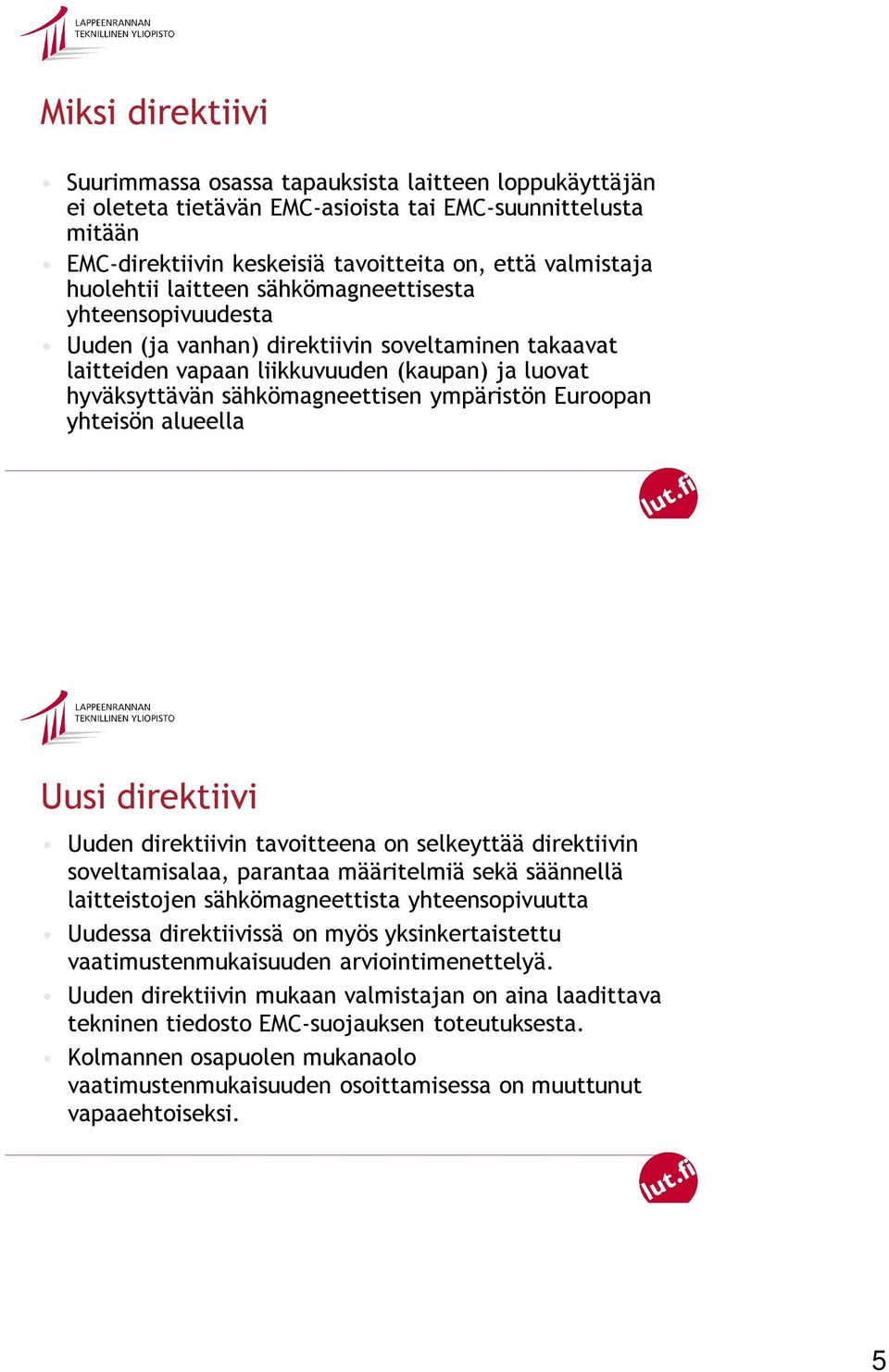 LAPPEENRANNAN TEKNILLINEN YLIOPISTO

Miksi direktiivi

• Suurimmassa osassa tapauksista laitteen loppukäyttäjän ei oleteta tietävän EMC-asioista tai EMC-suunnittelusta mitään
• EMC-direktiivin keskeisiä tavoitteita on, että valmistaja huolehtii laitteen sähkömagneettisesta yhteensopivuudesta
• Uuden (ja vanhan) direktiivin soveltaminen takaavat laitteiden vapaan liikkuvuuden (kaupan) ja luovat hyväksyttävän sähkömagneettisen ympäristön Euroopan yhteisön alueella

lut.fi

LAPPEENRANNAN TEKNILLINEN YLIOPISTO

Uusi direktiivi

• Uuden direktiivin tavoitteena on selkeyttää direktiivin soveltamisalaa, parantaa määritelmiä sekä säännellä laitteistojen sähkömagneettista yhteensopivuutta
• Uudessa direktiivissä on myös yksinkertaistettu vaatimustenmukaisuuden arviointimenettelyä.
• Uuden direktiivin mukaan valmistajan on aina laadittava tekninen tiedosto EMC-suojauksen toteutuksesta.
• Kolmannen osapuolen mukanaolo vaatimustenmukaisuuden osoittamisessa on muuttunut vapaaehtoiseksi.

lut.fi

5